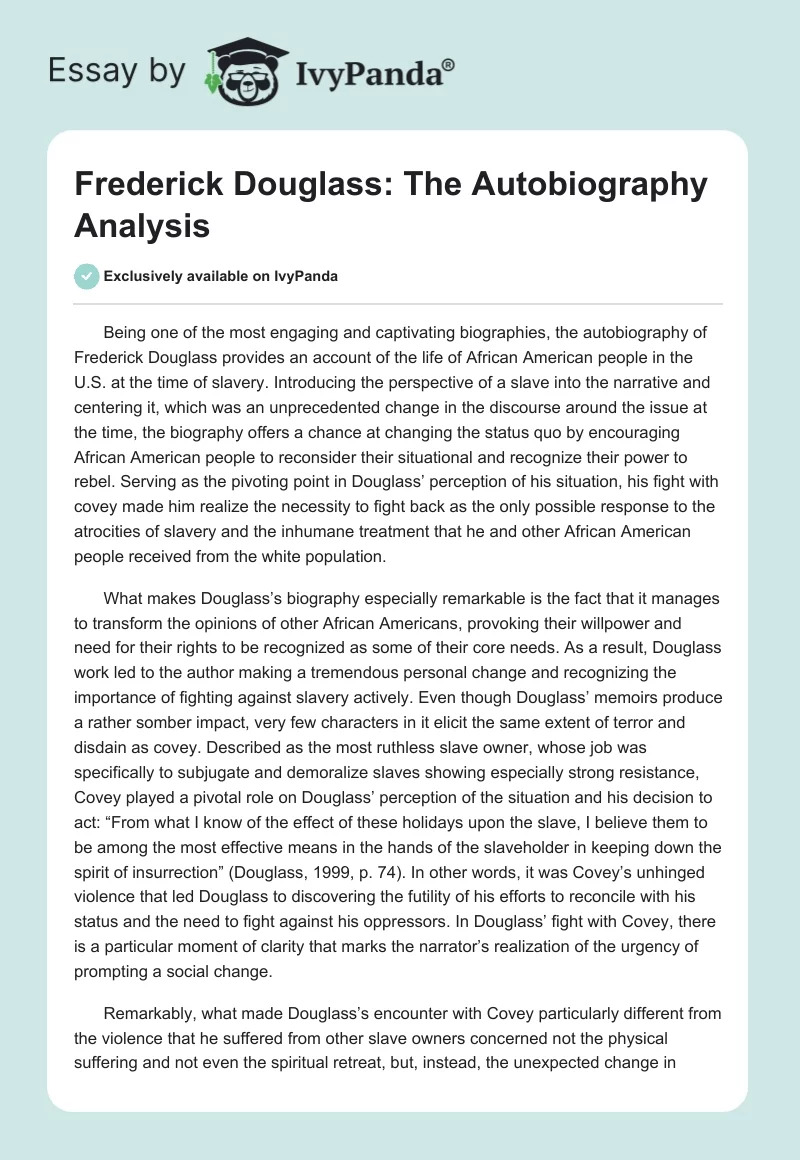 Essay by IvyPanda®

Frederick Douglass: The Autobiography Analysis

Exclusively available on IvyPanda

Being one of the most engaging and captivating biographies, the autobiography of Frederick Douglass provides an account of the life of African American people in the U.S. at the time of slavery. Introducing the perspective of a slave into the narrative and centering it, which was an unprecedented change in the discourse around the issue at the time, the biography offers a chance at changing the status quo by encouraging African American people to reconsider their situational and recognize their power to rebel. Serving as the pivoting point in Douglass' perception of his situation, his fight with covey made him realize the necessity to fight back as the only possible response to the atrocities of slavery and the inhumane treatment that he and other African American people received from the white population.

What makes Douglass's biography especially remarkable is the fact that it manages to transform the opinions of other African Americans, provoking their willpower and need for their rights to be recognized as some of their core needs. As a result, Douglass work led to the author making a tremendous personal change and recognizing the importance of fighting against slavery actively. Even though Douglass' memoirs produce a rather somber impact, very few characters in it elicit the same extent of terror and disdain as covey. Described as the most ruthless slave owner, whose job was specifically to subjugate and demoralize slaves showing especially strong resistance, Covey played a pivotal role on Douglass' perception of the situation and his decision to act: "From what I know of the effect of these holidays upon the slave, I believe them to be among the most effective means in the hands of the slaveholder in keeping down the spirit of insurrection" (Douglass, 1999, p. 74). In other words, it was Covey's unhinged violence that led Douglass to discovering the futility of his efforts to reconcile with his status and the need to fight against his oppressors. In Douglass' fight with Covey, there is a particular moment of clarity that marks the narrator's realization of the urgency of prompting a social change.

Remarkably, what made Douglass's encounter with Covey particularly different from the violence that he suffered from other slave owners concerned not the physical suffering and not even the spiritual retreat, but, instead, the unexpected change in